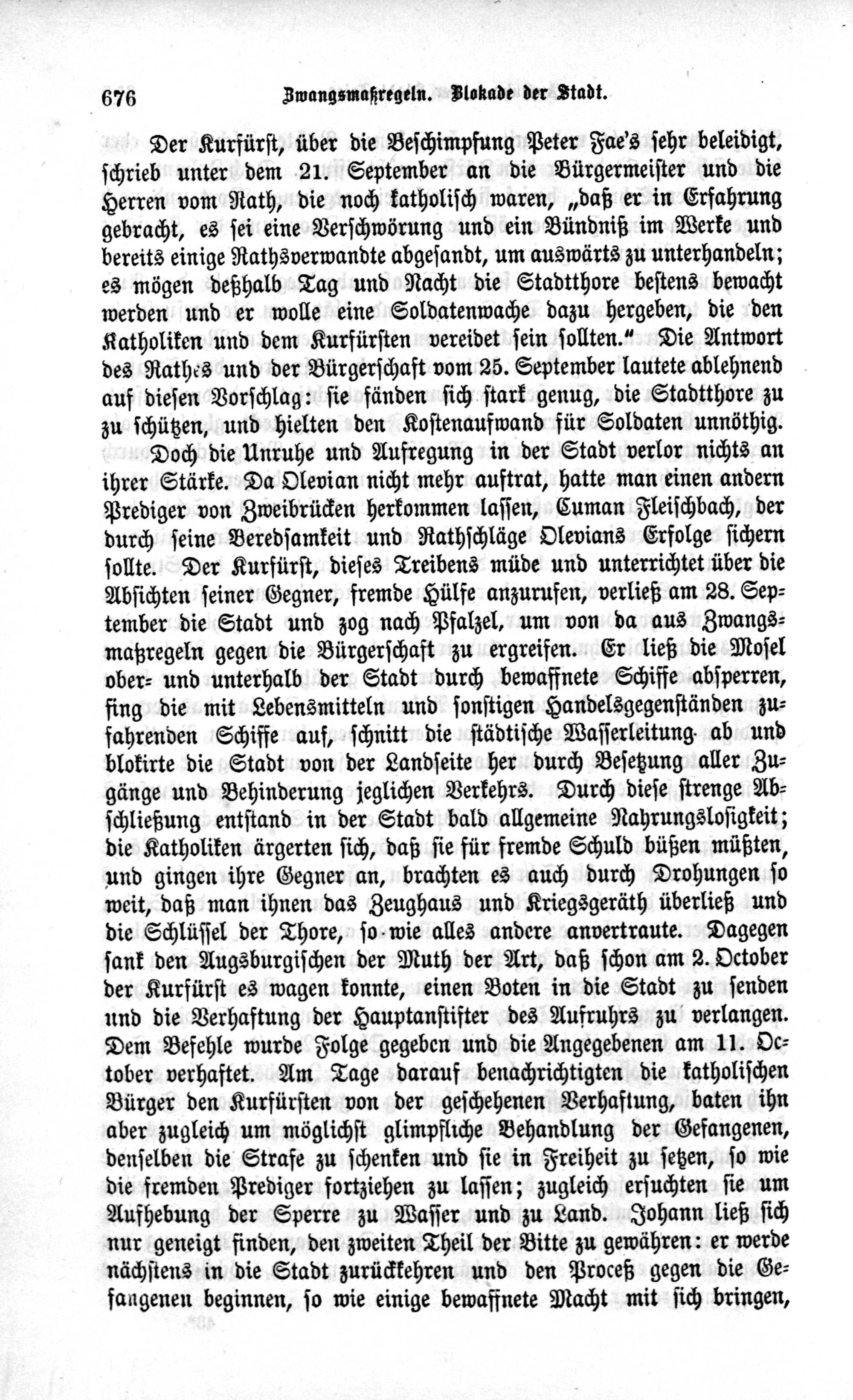 676 Zwangsmaßregeln. Blokade der Stadt.

Der Kurfürst, über die Beschimpfung Peter Fae's sehr beleidigt, schrieb unter dem 21. September an die Bürgermeister und die Herren vom Rath, die noch katholisch waren, „daß er in Erfahrung gebracht, es sei eine Verschwörung und ein Bündniß im Werke und bereits einige Rathsverwandte abgesandt, um auswärts zu unterhandeln; es mögen deßhalb Tag und Nacht die Stadtthore bestens bewacht werden und er wolle eine Soldatenwache dazu hergeben, die den Katholiken und dem Kurfürsten vereidet sein sollten." Die Antwort des Rathes und der Bürgerschaft vom 25. September lautete ablehnend auf diesen Vorschlag: sie fänden sich stark genug, die Stadtthore zu zu schützen, und hielten den Kostenaufwand für Soldaten unnöthig.

Doch die Unruhe und Aufregung in der Stadt verlor nichts an ihrer Stärke. Da Olevian nicht mehr auftrat, hatte man einen andern Prediger von Zweibrücken herkommen lassen, Cuman Fleischbach, der durch seine Beredsamkeit und Rathschläge Olevians Erfolge sichern sollte. Der Kurfürst, dieses Treibens müde und unterrichtet über die Absichten seiner Gegner, fremde Hülfe anzurufen, verließ am 28. September die Stadt und zog nach Pfalzel, um von da aus Zwangsmaßregeln gegen die Bürgerschaft zu ergreifen. Er ließ die Mosel ober- und unterhalb der Stadt durch bewaffnete Schiffe absperren, fing die mit Lebensmitteln und sonstigen Handelsgegenständen zufahrenden Schiffe auf, schnitt die städtische Wasserleitung ab und blokirte die Stadt von der Landseite her durch Besetzung aller Zugänge und Behinderung jeglichen Verkehrs. Durch diese strenge Abschließung entstand in der Stadt bald allgemeine Nahrungslosigkeit; die Katholiken ärgerten sich, daß sie für fremde Schuld büßen müßten, und gingen ihre Gegner an, brachten es auch durch Drohungen so weit, daß man ihnen das Zeughaus und Kriegsgeräth überließ und die Schlüssel der Thore, so wie alles andere anvertraute. Dagegen sank den Augsburgischen der Muth der Art, daß schon am 2. October der Kurfürst es wagen konnte, einen Boten in die Stadt zu senden und die Verhaftung der Hauptanstifter des Aufruhrs zu verlangen. Dem Befehle wurde Folge gegeben und die Angegebenen am 11. October verhaftet. Am Tage darauf benachrichtigten die katholischen Bürger den Kurfürsten von der geschehenen Verhaftung, baten ihn aber zugleich um möglichst glimpfliche Behandlung der Gefangenen, denselben die Strafe zu schenken und sie in Freiheit zu setzen, so wie die fremden Prediger fortziehen zu lassen; zugleich ersuchten sie um Aufhebung der Sperre zu Wasser und zu Land. Johann ließ sich nur geneigt finden, den zweiten Theil der Bitte zu gewähren: er werde nächstens in die Stadt zurückkehren und den Proceß gegen die Gefangenen beginnen, so wie einige bewaffnete Macht mit sich bringen,